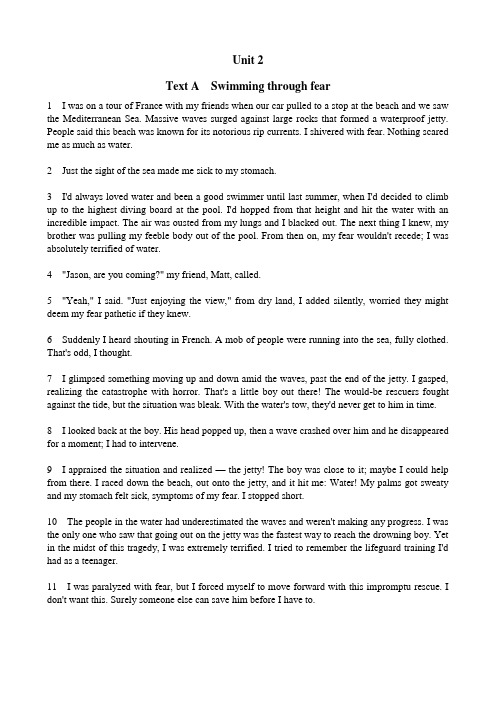 Unit 2

Text A Swimming through fear

1 I was on a tour of France with my friends when our car pulled to a stop at the beach and we saw the Mediterranean Sea. Massive waves surged against large rocks that formed a waterproof jetty. People said this beach was known for its notorious rip currents. I shivered with fear. Nothing scared me as much as water.

2 Just the sight of the sea made me sick to my stomach.

3 I'd always loved water and been a good swimmer until last summer, when I'd decided to climb up to the highest diving board at the pool. I'd hopped from that height and hit the water with an incredible impact. The air was ousted from my lungs and I blacked out. The next thing I knew, my brother was pulling my feeble body out of the pool. From then on, my fear wouldn't recede; I was absolutely terrified of water.

4 "Jason, are you coming?" my friend, Matt, called.

5 "Yeah," I said. "Just enjoying the view," from dry land, I added silently, worried they might deem my fear pathetic if they knew.

6 Suddenly I heard shouting in French. A mob of people were running into the sea, fully clothed. That's odd, I thought.

7 I glimpsed something moving up and down amid the waves, past the end of the jetty. I gasped, realizing the catastrophe with horror. That's a little boy out there! The would-be rescuers fought against the tide, but the situation was bleak. With the water's tow, they'd never get to him in time.

8 I looked back at the boy. His head popped up, then a wave crashed over him and he disappeared for a moment; I had to intervene.

9 I appraised the situation and realized — the jetty! The boy was close to it; maybe I could help from there. I raced down the beach, out onto the jetty, and it hit me: Water! My palms got sweaty and my stomach felt sick, symptoms of my fear. I stopped short.

10 The people in the water had underestimated the waves and weren't making any progress. I was the only one who saw that going out on the jetty was the fastest way to reach the drowning boy. Yet in the midst of this tragedy, I was extremely terrified. I tried to remember the lifeguard training I'd had as a teenager.

11 I was paralyzed with fear, but I forced myself to move forward with this impromptu rescue. I don't want this. Surely someone else can save him before I have to.